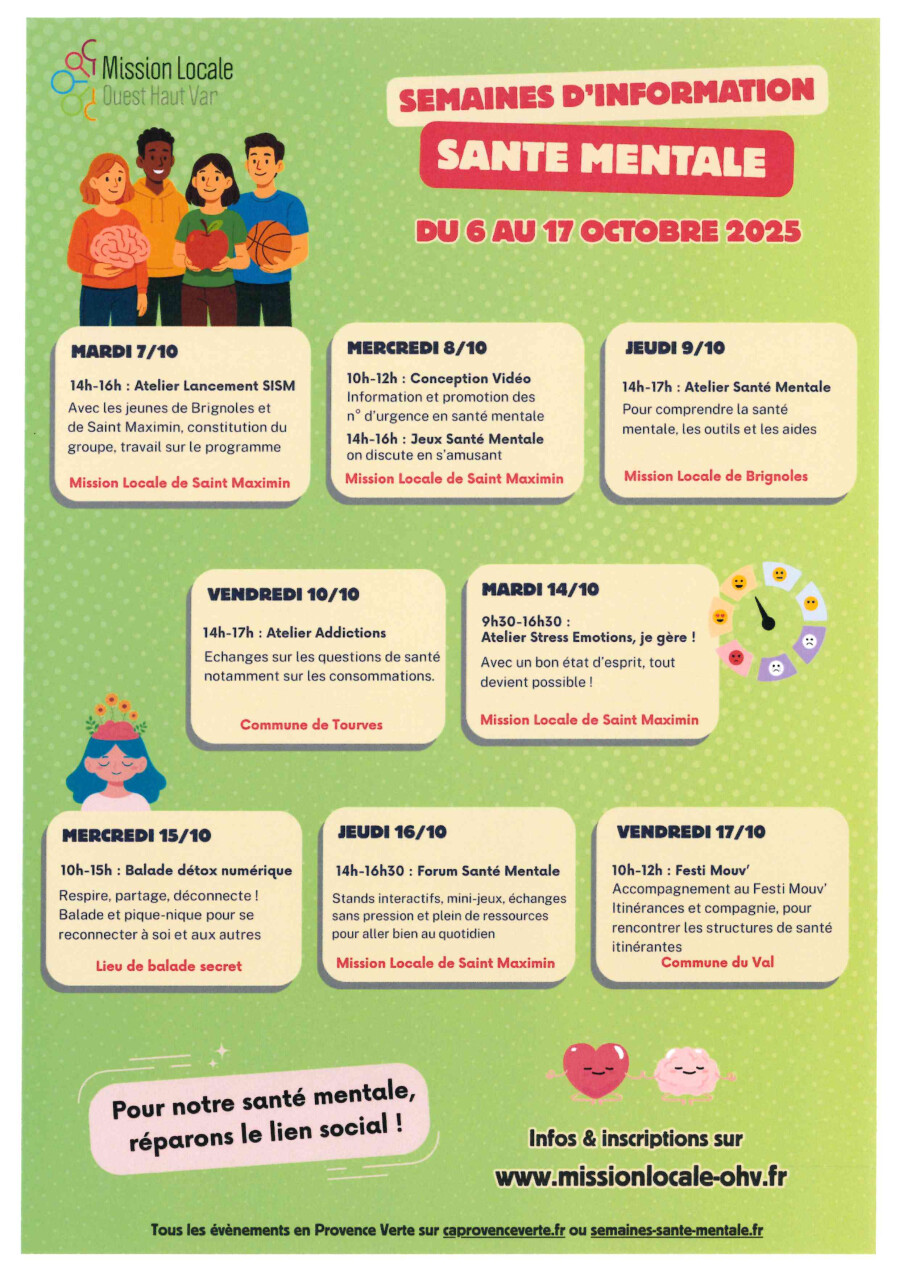 Mission Locale
Ouest Haut Var

SEMAINES D'INFORMATION
SANTE MENTALE
DU 6 AU 17 OCTOBRE 2025

MARDI 7/10
14h-16h : Atelier Lancement SISM
Avec les jeunes de Brignoles et de Saint Maximin, constitution du groupe, travail sur le programme
Mission Locale de Saint Maximin

MERCREDI 8/10
10h-12h : Conception Vidéo
Information et promotion des n° d'urgence en santé mentale
14h-16h : Jeux Santé Mentale
on discute en s'amusant
Mission Locale de Saint Maximin

JEUDI 9/10
14h-17h : Atelier Santé Mentale
Pour comprendre la santé mentale, les outils et les aides
Mission Locale de Brignoles

VENDREDI 10/10
14h-17h : Atelier Addictions
Echanges sur les questions de santé notamment sur les consommations.
Commune de Tourves

MARDI 14/10
9h30-16h30 :
Atelier Stress Emotions, je gère !
Avec un bon état d'esprit, tout devient possible !
Mission Locale de Saint Maximin

MERCREDI 15/10
10h-15h : Balade détox numérique
Respire, partage, déconnecte ! Balade et pique-nique pour se reconnecter à soi et aux autres
Lieu de balade secret

JEUDI 16/10
14h-16h30 : Forum Santé Mentale
Stands interactifs, mini-jeux, échanges sans pression et plein de ressources pour aller bien au quotidien
Mission Locale de Saint Maximin

VENDREDI 17/10
10h-12h : Festi Mouv'
Accompagnement au Festi Mouv' Itinérances et compagnie, pour rencontrer les structures de santé itinérantes
Commune du Val

Pour notre santé mentale, réparons le lien social !

Infos & inscriptions sur
www.missionlocale-ohv.fr

Tous les évènements en Provence Verte sur caprovenceverte.fr ou semaines-sante-mentale.fr